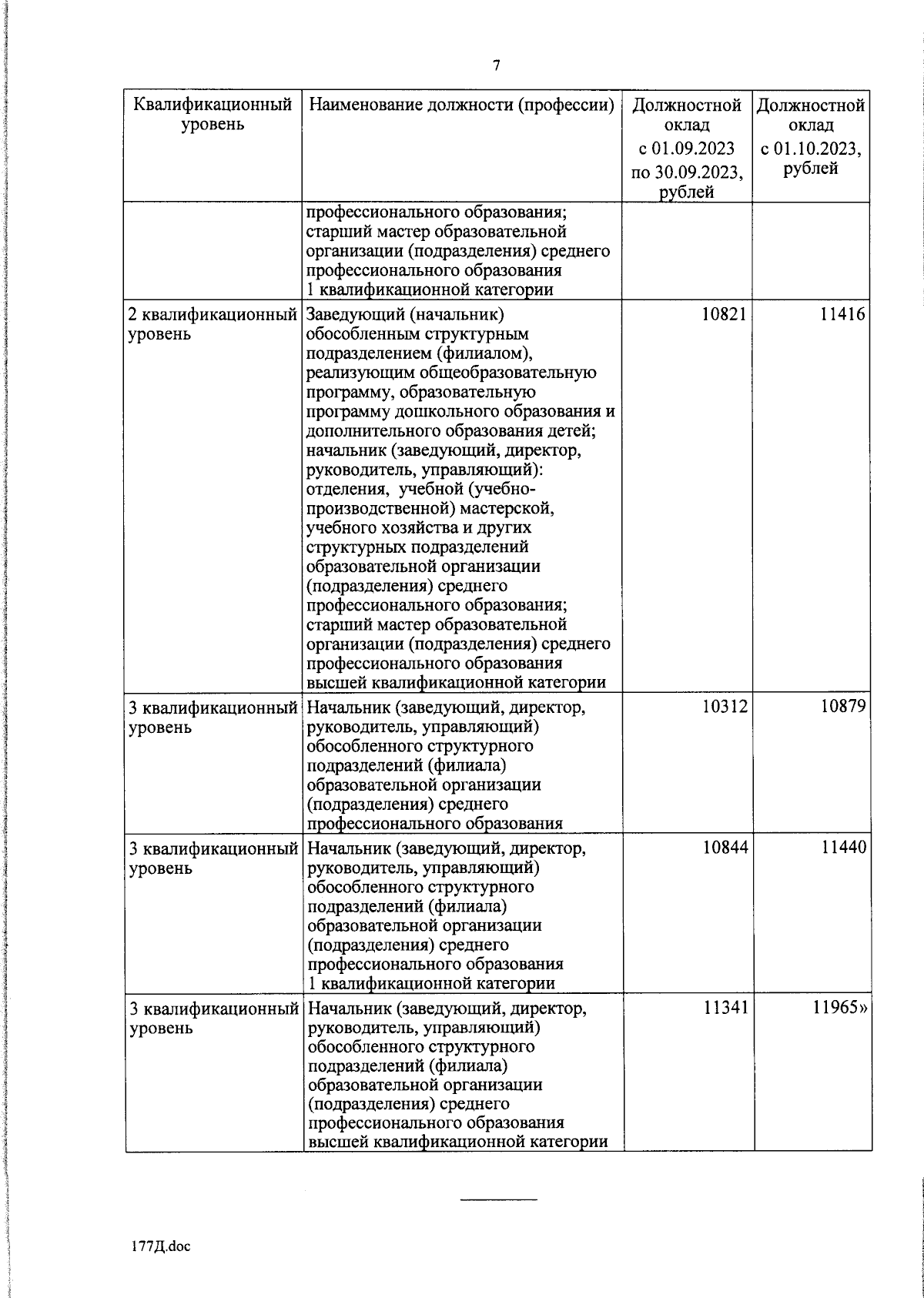 7

| Квалификационный уровень | Наименование должности (профессии) | Должностной оклад с 01.09.2023 по 30.09.2023, рублей | Должностной оклад с 01.10.2023, рублей |
|---|---|---|---|
| | профессионального образования; старший мастер образовательной организации (подразделения) среднего профессионального образования 1 квалификационной категории | | |
| 2 квалификационный уровень | Заведующий (начальник) обособленным структурным подразделением (филиалом), реализующим общеобразовательную программу, образовательную программу дошкольного образования и дополнительного образования детей; начальник (заведующий, директор, руководитель, управляющий): отделения, учебной (учебно-производственной) мастерской, учебного хозяйства и других структурных подразделений образовательной организации (подразделения) среднего профессионального образования; старший мастер образовательной организации (подразделения) среднего профессионального образования высшей квалификационной категории | 10821 | 11416 |
| 3 квалификационный уровень | Начальник (заведующий, директор, руководитель, управляющий) обособленного структурного подразделений (филиала) образовательной организации (подразделения) среднего профессионального образования | 10312 | 10879 |
| 3 квалификационный уровень | Начальник (заведующий, директор, руководитель, управляющий) обособленного структурного подразделений (филиала) образовательной организации (подразделения) среднего профессионального образования 1 квалификационной категории | 10844 | 11440 |
| 3 квалификационный уровень | Начальник (заведующий, директор, руководитель, управляющий) обособленного структурного подразделений (филиала) образовательной организации (подразделения) среднего профессионального образования высшей квалификационной категории | 11341 | 11965» |

177Д.doc